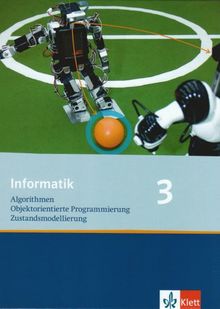 Informatik

3

Algorithmen
Objektorientierte Programmierung
Zustandsmodellierung

Klett